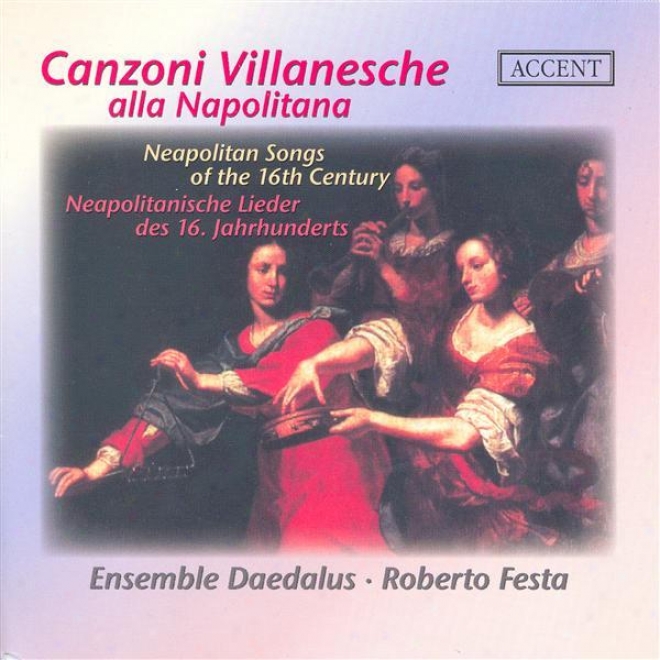 Canzoni Villanesche
alla Napolitana

ACCENT

Neapolitan Songs
of the 16th Century
Neapolitanische Lieder
des 16. Jahrhunderts

Ensemble Daedalus · Roberto Festa